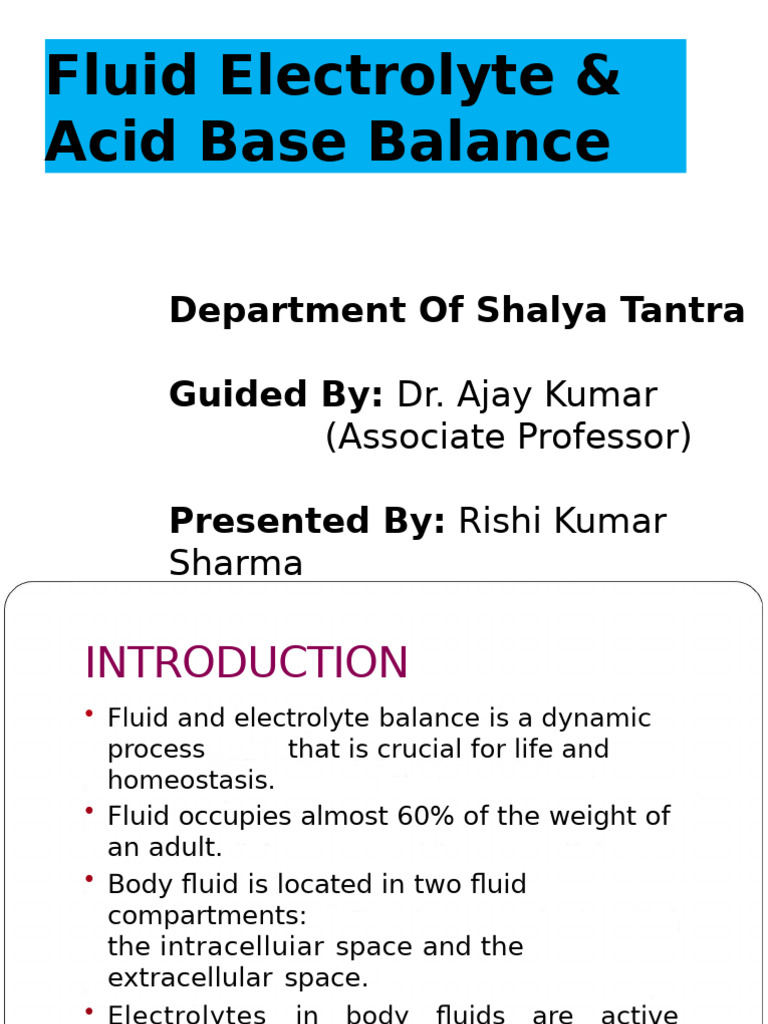 Fluid Electrolyte & Acid Base Balance

Department Of Shalya Tantra

Guided By: Dr. Ajay Kumar (Associate Professor)

Presented By: Rishi Kumar Sharma

INTRODUCTION

• Fluid and electrolyte balance is a dynamic process that is crucial for life and homeostasis.

• Fluid occupies almost 60% of the weight of an adult.

• Body fluid is located in two fluid compartments: the intracelluiar space and the extracellular space.

• Electrolytes in body fluids are active